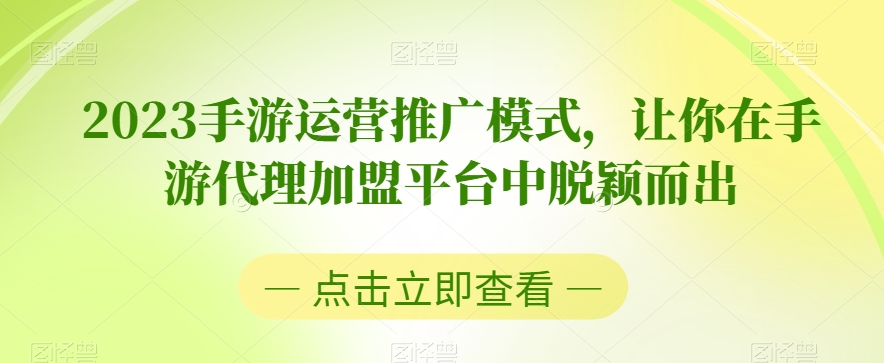 图怪兽 图怪兽 图怪兽

2023手游运营推广模式，让你在手游代理加盟平台中脱颖而出

— 点击立即查看 —

图怪兽 图怪兽 图怪兽